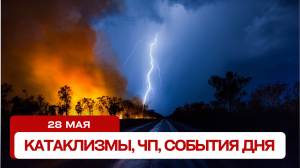 28 МАЯ

КАТАКЛИЗМЫ, ЧП, СОБЫТИЯ ДНЯ